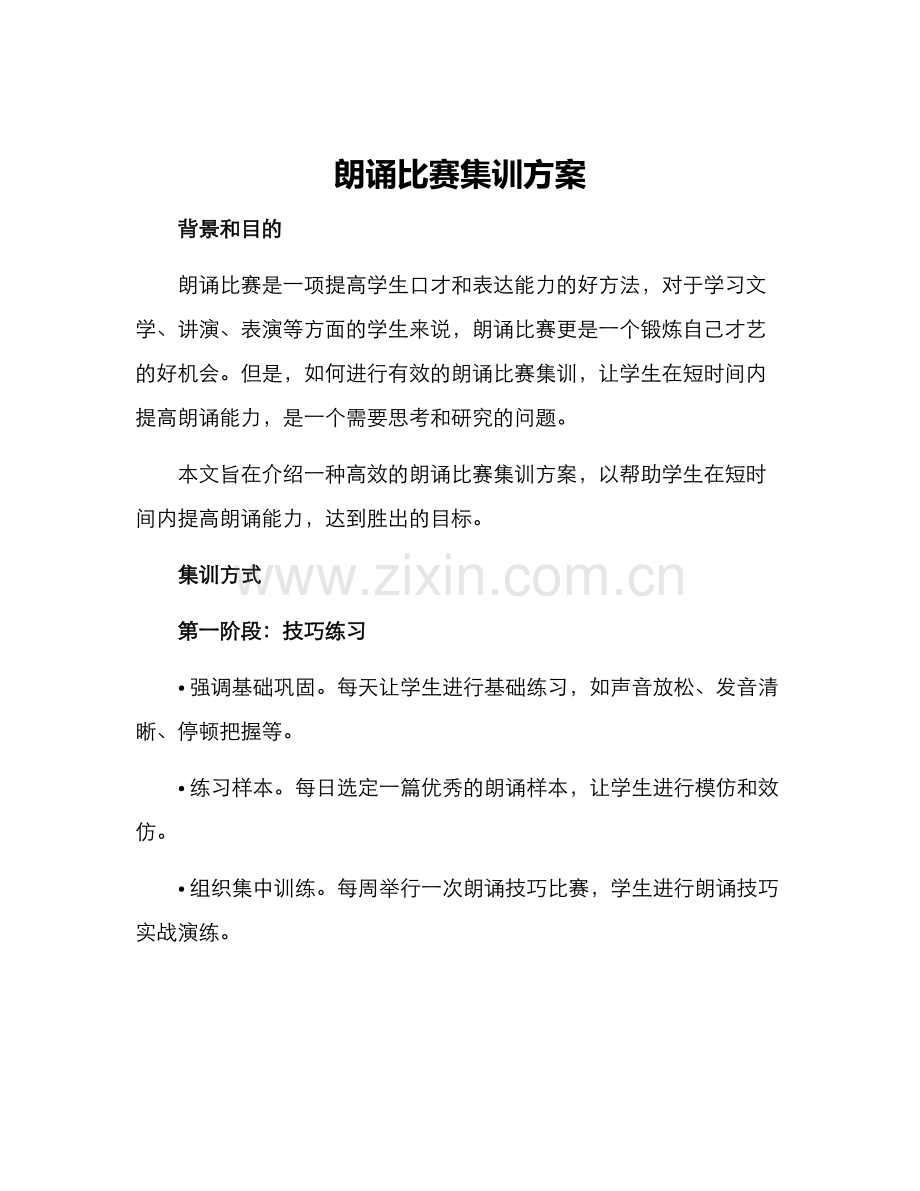 朗诵比赛集训方案

背景和目的

朗诵比赛是一项提高学生口才和表达能力的好方法，对于学习文学、讲演、表演等方面的学生来说，朗诵比赛更是一个锻炼自己才艺的好机会。但是，如何进行有效的朗诵比赛集训，让学生在短时间内提高朗诵能力，是一个需要思考和研究的问题。

本文旨在介绍一种高效的朗诵比赛集训方案，以帮助学生在短时间内提高朗诵能力，达到胜出的目标。

集训方式

www.zixin.com.cn

第一阶段：技巧练习

• 强调基础巩固。每天让学生进行基础练习，如声音放松、发音清晰、停顿把握等。

• 练习样本。每日选定一篇优秀的朗诵样本，让学生进行模仿和效仿。

• 组织集中训练。每周举行一次朗诵技巧比赛，学生进行朗诵技巧实战演练。